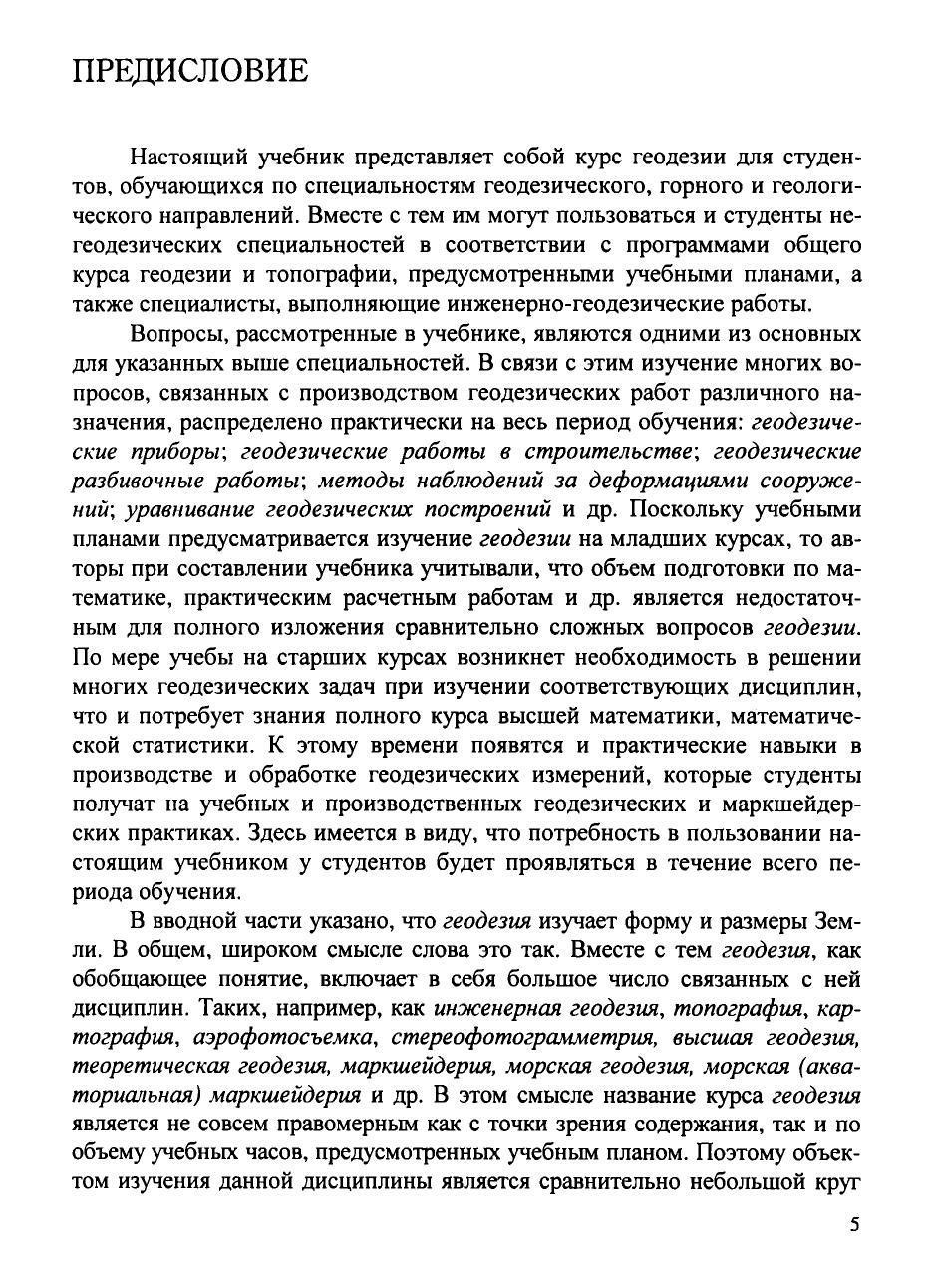 ПРЕДИСЛОВИЕ

Настоящий учебник представляет собой курс геодезии для студентов, обучающихся по специальностям геодезического, горного и геологического направлений. Вместе с тем им могут пользоваться и студенты негеодезических специальностей в соответствии с программами общего курса геодезии и топографии, предусмотренными учебными планами, а также специалисты, выполняющие инженерно-геодезические работы.

Вопросы, рассмотренные в учебнике, являются одними из основных для указанных выше специальностей. В связи с этим изучение многих вопросов, связанных с производством геодезических работ различного назначения, распределено практически на весь период обучения: геодезические приборы; геодезические работы в строительстве; геодезические разбивочные работы; методы наблюдений за деформациями сооружений; уравнивание геодезических построений и др. Поскольку учебными планами предусматривается изучение геодезии на младших курсах, то авторы при составлении учебника учитывали, что объем подготовки по математике, практическим расчетным работам и др. является недостаточным для полного изложения сравнительно сложных вопросов геодезии. По мере учебы на старших курсах возникнет необходимость в решении многих геодезических задач при изучении соответствующих дисциплин, что и потребует знания полного курса высшей математики, математической статистики. К этому времени появятся и практические навыки в производстве и обработке геодезических измерений, которые студенты получат на учебных и производственных геодезических и маркшейдерских практиках. Здесь имеется в виду, что потребность в пользовании настоящим учебником у студентов будет проявляться в течение всего периода обучения.

В вводной части указано, что геодезия изучает форму и размеры Земли. В общем, широком смысле слова это так. Вместе с тем геодезия, как обобщающее понятие, включает в себя большое число связанных с ней дисциплин. Таких, например, как инженерная геодезия, топография, картография, аэрофотосъемка, стереофотограмметрия, высшая геодезия, теоретическая геодезия, маркшейдерия, морская геодезия, морская (акваториальная) маркшейдерия и др. В этом смысле название курса геодезия является не совсем правомерным как с точки зрения содержания, так и по объему учебных часов, предусмотренных учебным планом. Поэтому объектом изучения данной дисциплины является сравнительно небольшой круг

5